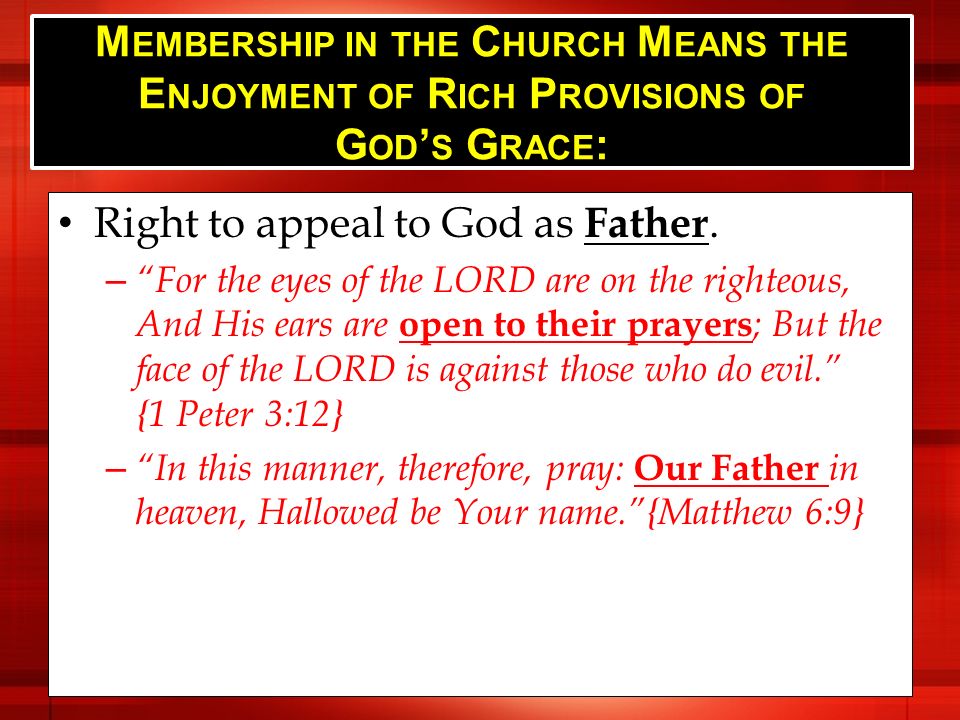 MEMBERSHIP IN THE CHURCH MEANS THE ENJOYMENT OF RICH PROVISIONS OF GOD'S GRACE:

• Right to appeal to God as Father.

– "For the eyes of the LORD are on the righteous, And His ears are open to their prayers; But the face of the LORD is against those who do evil." {1 Peter 3:12}

– "In this manner, therefore, pray: Our Father in heaven, Hallowed be Your name."{Matthew 6:9}